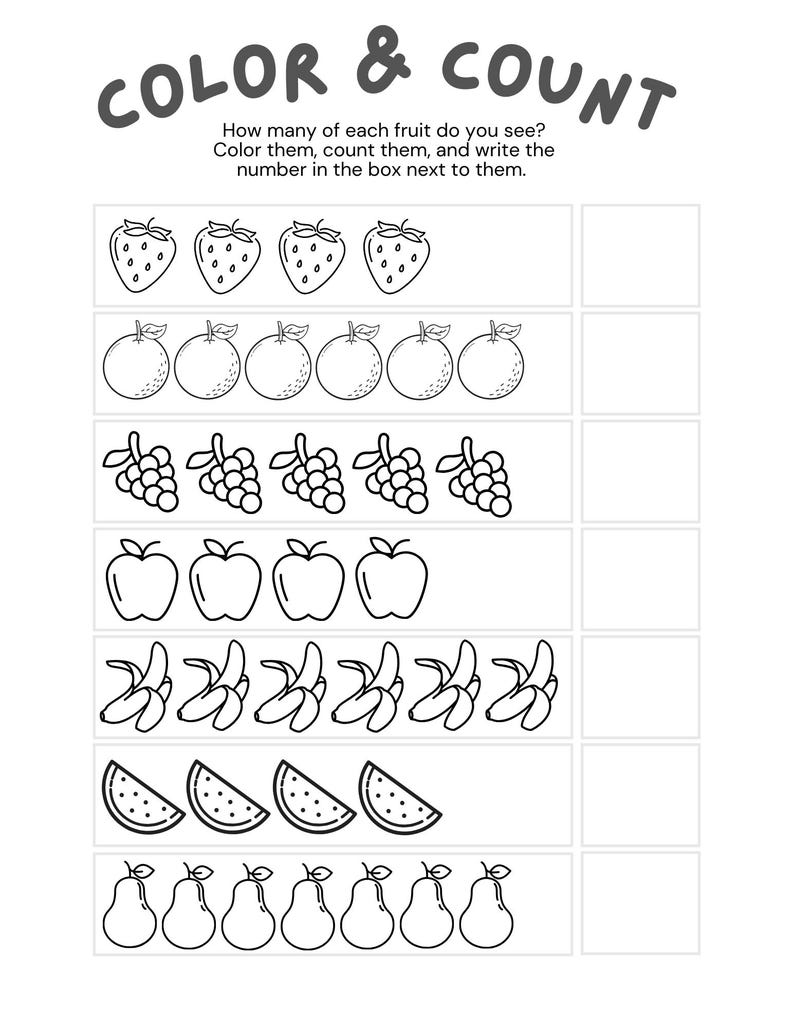 COLOR & COUNT

How many of each fruit do you see? Color them, count them, and write the number in the box next to them.